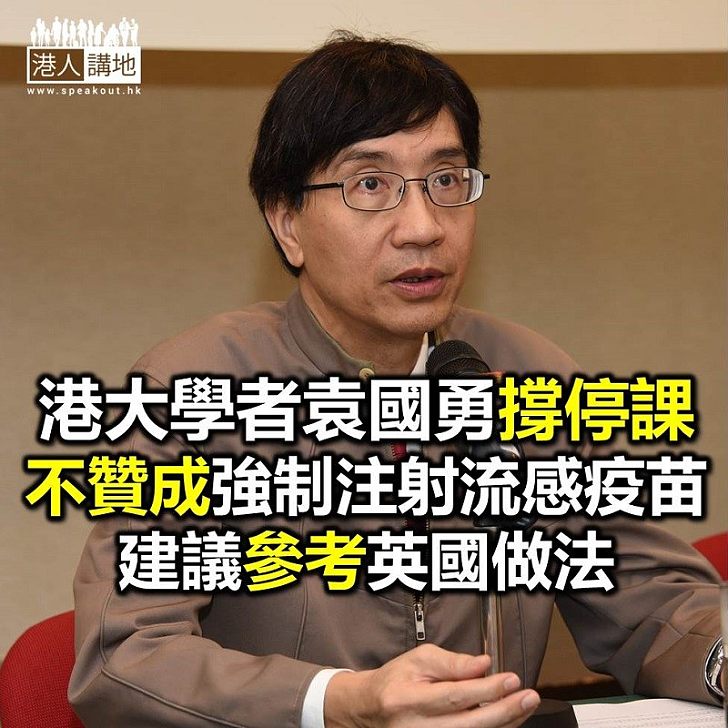 港人講地
www.speakout.hk

港大學者袁國勇撐停課
不贊成強制注射流感疫苗
建議參考英國做法